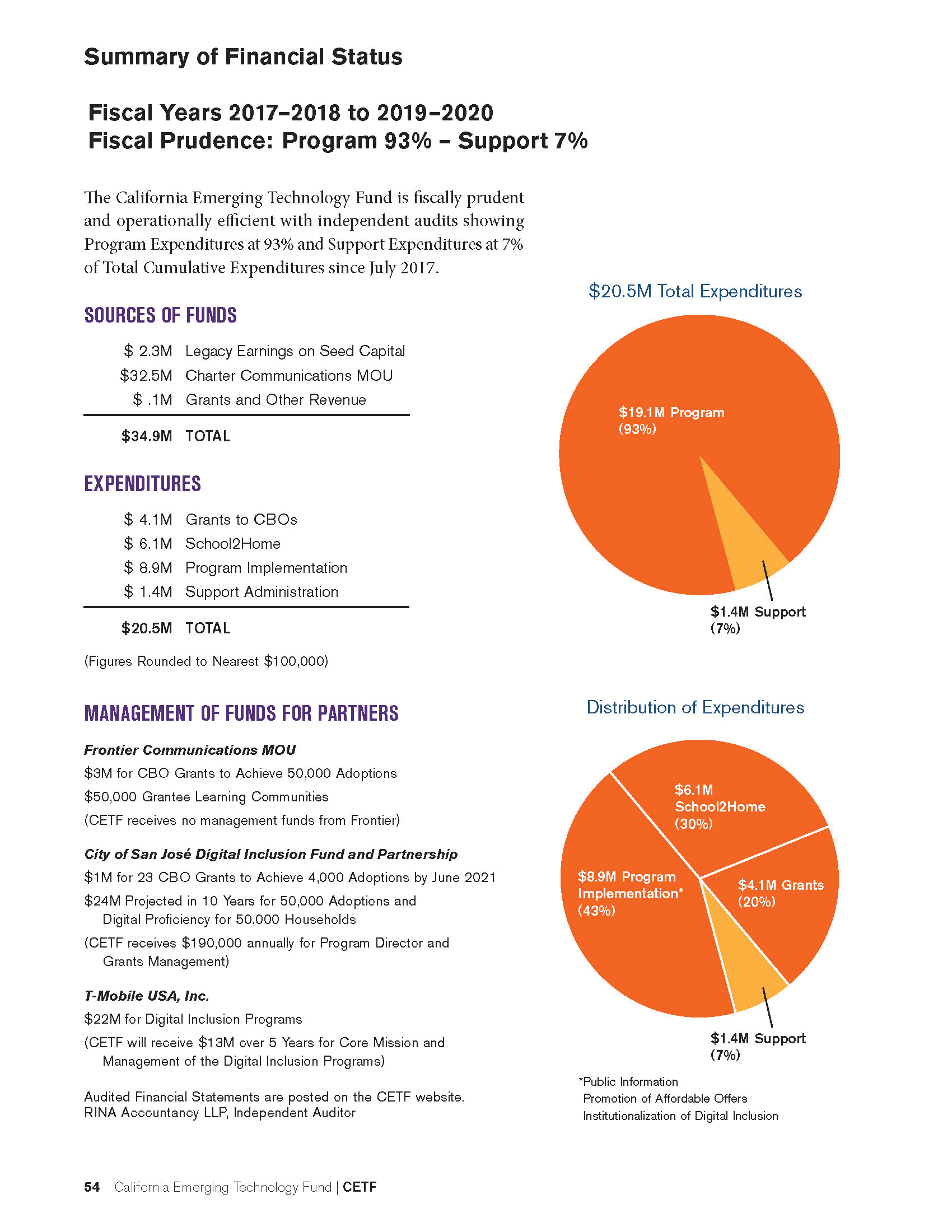 Summary of Financial Status

Fiscal Years 2017–2018 to 2019–2020
Fiscal Prudence: Program 93% – Support 7%

The California Emerging Technology Fund is fiscally prudent and operationally efficient with independent audits showing Program Expenditures at 93% and Support Expenditures at 7% of Total Cumulative Expenditures since July 2017.

SOURCES OF FUNDS

$ 2.3M Legacy Earnings on Seed Capital
$32.5M Charter Communications MOU
$ .1M Grants and Other Revenue

$34.9M TOTAL

EXPENDITURES

$ 4.1M Grants to CBOs
$ 6.1M School2Home
$ 8.9M Program Implementation
$ 1.4M Support Administration

$20.5M TOTAL

(Figures Rounded to Nearest $100,000)

MANAGEMENT OF FUNDS FOR PARTNERS

Frontier Communications MOU
$3M for CBO Grants to Achieve 50,000 Adoptions
$50,000 Grantee Learning Communities
(CETF receives no management funds from Frontier)

City of San José Digital Inclusion Fund and Partnership
$1M for 23 CBO Grants to Achieve 4,000 Adoptions by June 2021
$24M Projected in 10 Years for 50,000 Adoptions and Digital Proficiency for 50,000 Households
(CETF receives $190,000 annually for Program Director and Grants Management)

T-Mobile USA, Inc.
$22M for Digital Inclusion Programs
(CETF will receive $13M over 5 Years for Core Mission and Management of the Digital Inclusion Programs)

Audited Financial Statements are posted on the CETF website.
RINA Accountancy LLP, Independent Auditor

$20.5M Total Expenditures

$19.1M Program
(93%)

$1.4M Support
(7%)

Distribution of Expenditures

$6.1M
School2Home
(30%)

$8.9M Program
Implementation*
(43%)

$4.1M Grants
(20%)

$1.4M Support
(7%)

*Public Information
Promotion of Affordable Offers
Institutionalization of Digital Inclusion

54 California Emerging Technology Fund | CETF